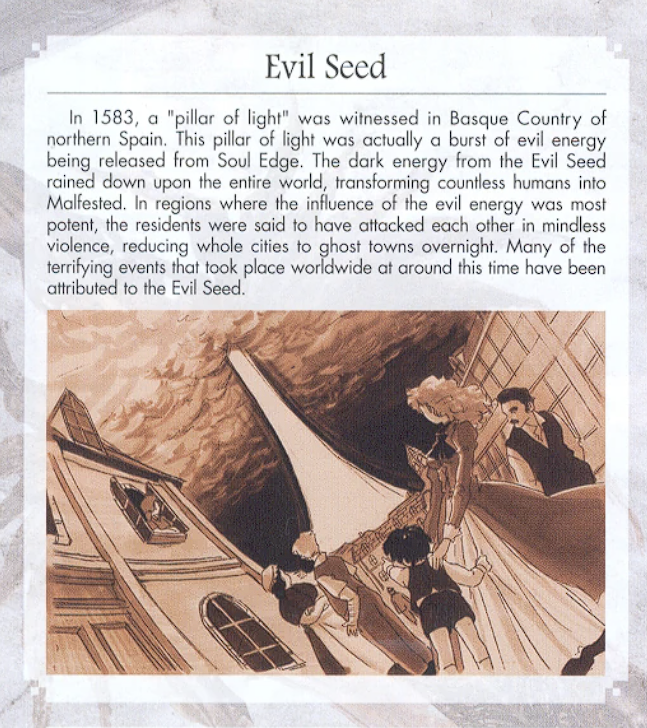 Evil Seed

In 1583, a "pillar of light" was witnessed in Basque Country of northern Spain. This pillar of light was actually a burst of evil energy being released from Soul Edge. The dark energy from the Evil Seed rained down upon the entire world, transforming countless humans into Malfested. In regions where the influence of the evil energy was most potent, the residents were said to have attacked each other in mindless violence, reducing whole cities to ghost towns overnight. Many of the terrifying events that took place worldwide at around this time have been attributed to the Evil Seed.